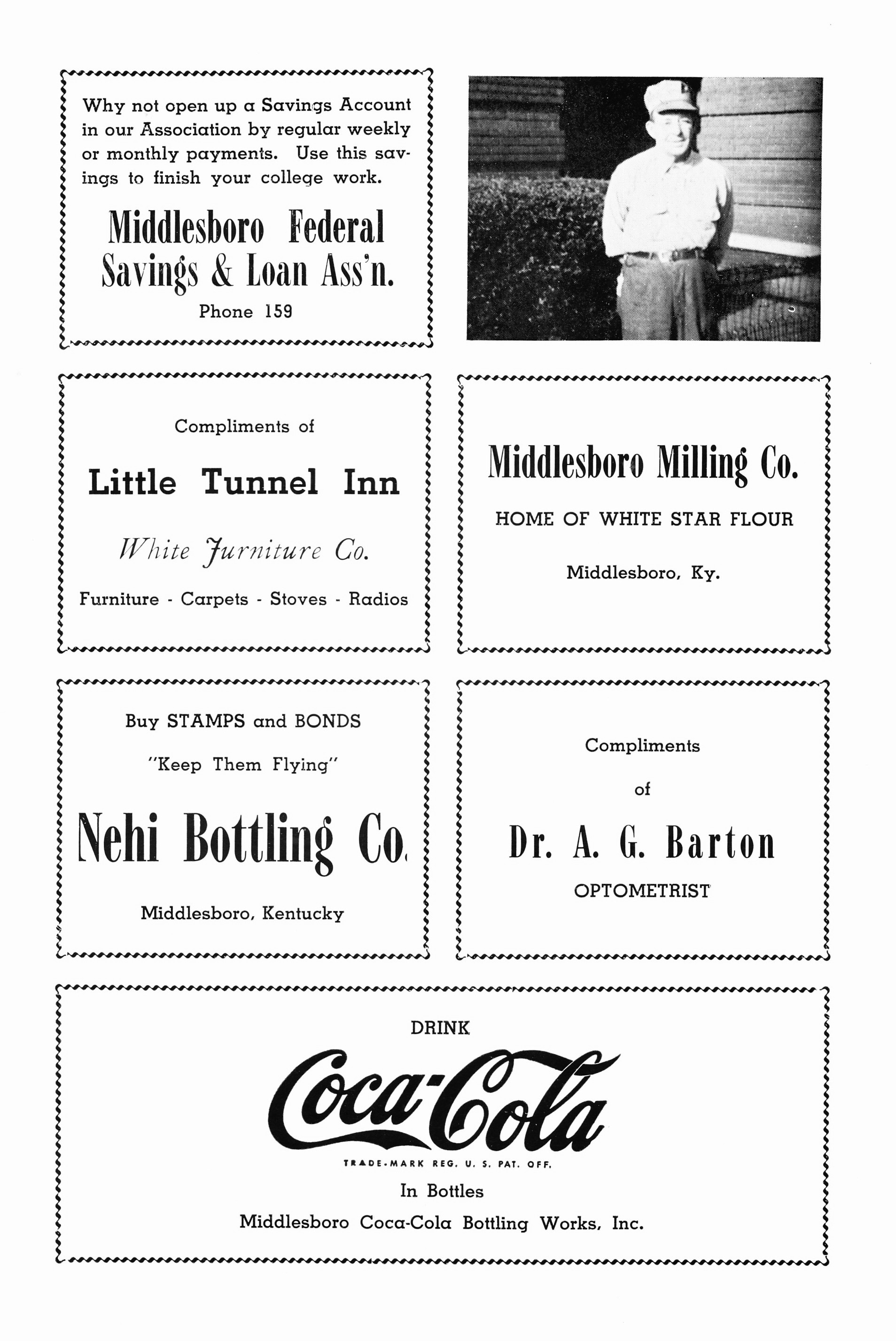 Why not open up a Savings Account in our Association by regular weekly or monthly payments. Use this savings to finish your college work.

Middlesboro Federal Savings & Loan Ass'n.

Phone 159

Compliments of

Little Tunnel Inn

White Furniture Co.

Furniture - Carpets - Stoves - Radios

Middlesboro Milling Co.

HOME OF WHITE STAR FLOUR

Middlesboro, Ky.

Buy STAMPS and BONDS

"Keep Them Flying"

Nehi Bottling Co.

Middlesboro, Kentucky

Compliments

of

Dr. A. G. Barton

OPTOMETRIST

DRINK

Coca-Cola

TRADE-MARK REG. U. S. PAT. OFF.

In Bottles

Middlesboro Coca-Cola Bottling Works, Inc.